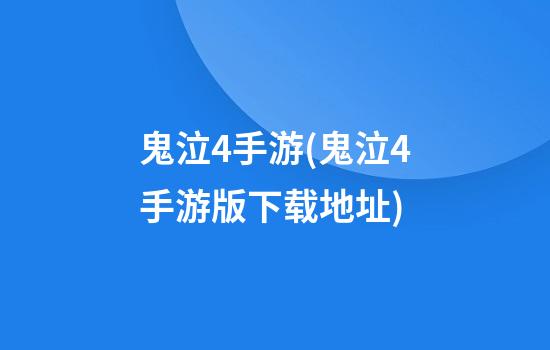 鬼泣4手游(鬼泣4手游版下载地址)